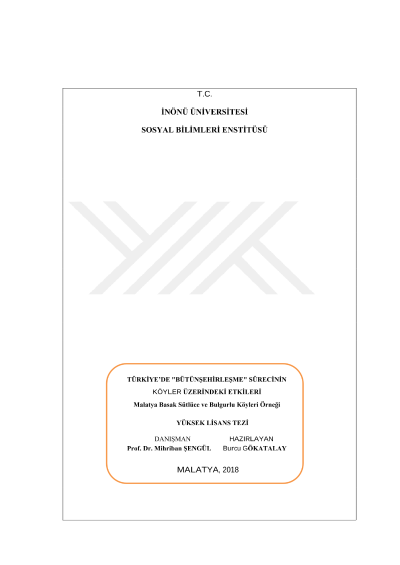 T.C.

İNÖNÜ ÜNİVERSİTESİ

SOSYAL BİLİMLERİ ENSTİTÜSÜ

TÜRKİYE'DE "BÜTÜNŞEHİRLEŞME" SÜRECİNİN

KÖYLER ÜZERİNDEKİ ETKİLERİ

Malatya Basak Sütlüce ve Bulgurlu Köyleri Örneği

YÜKSEK LİSANS TEZİ

DANIŞMAN
Prof. Dr. Mihriban ŞENGÜL

HAZIRLAYAN
Burcu GÖKATALAY

MALATYA, 2018